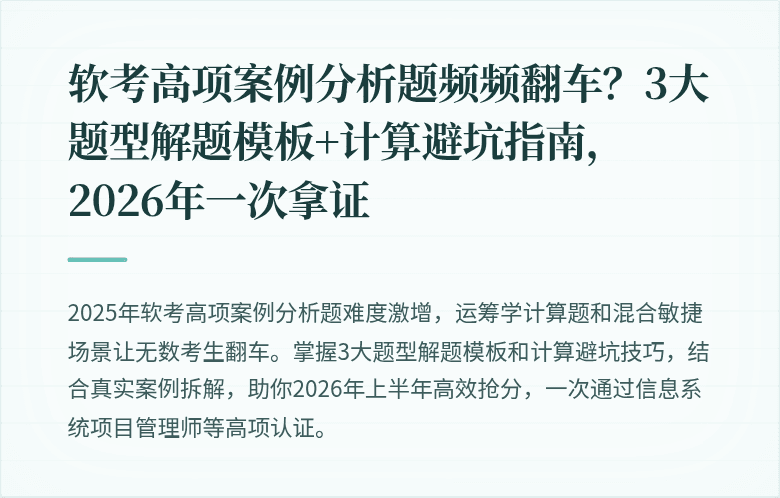 软考高项案例分析题频频翻车？3大题型解题模板+计算避坑指南，2026年一次拿证

2025年软考高项案例分析题难度激增，运筹学计算题和混合敏捷场景让无数考生翻车。掌握3大题型解题模板和计算避坑技巧，结合真实案例拆解，助你2026年上半年高效抢分，一次通过信息系统项目管理师等高项认证。